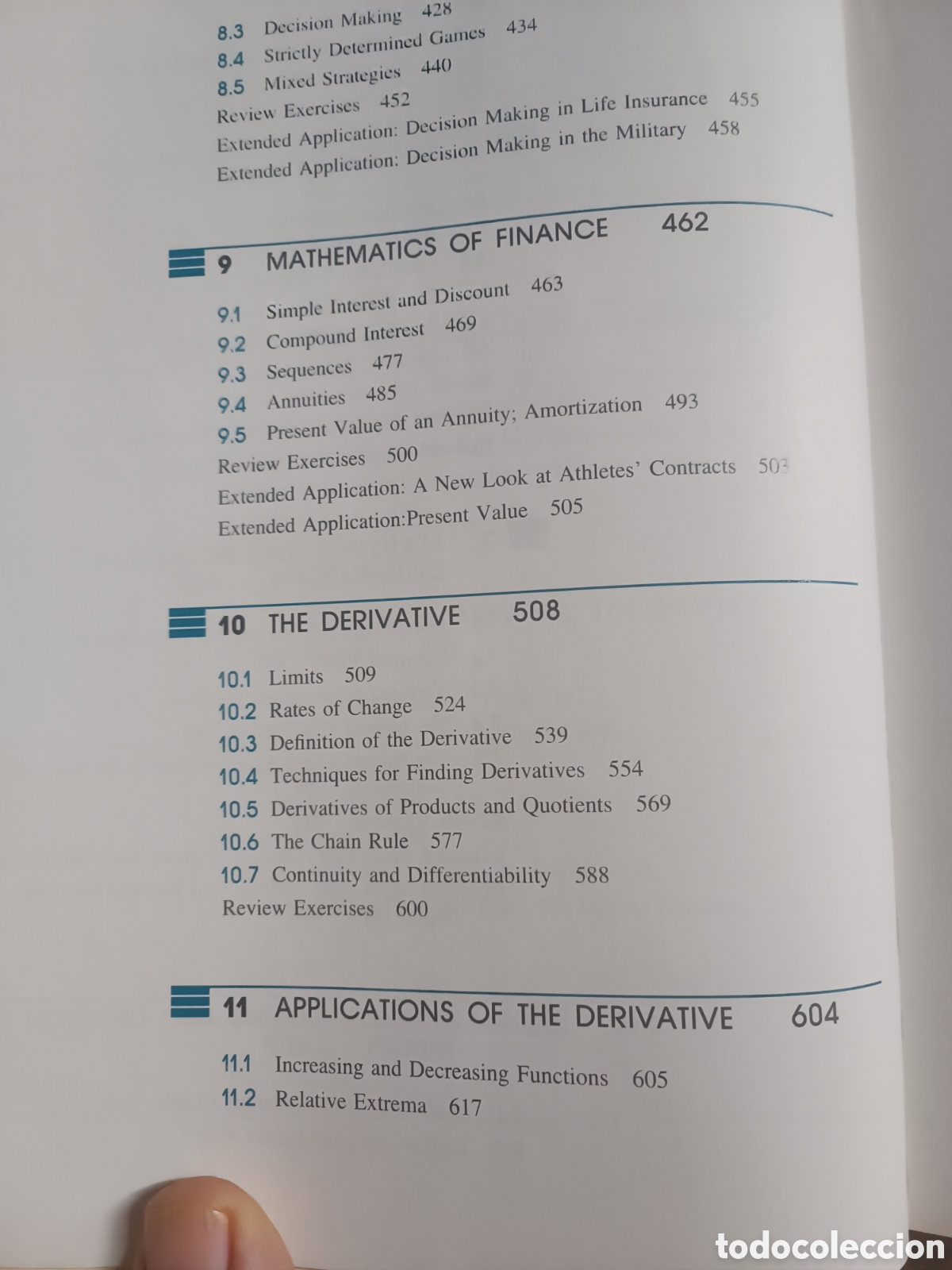 8.3 Decision Making 428
8.4 Strictly Determined Games 434
8.5 Mixed Strategies 440
Review Exercises 452
Extended Application: Decision Making in Life Insurance 455
Extended Application: Decision Making in the Military 458

9 MATHEMATICS OF FINANCE 462

9.1 Simple Interest and Discount 463
9.2 Compound Interest 469
9.3 Sequences 477
9.4 Annuities 485
9.5 Present Value of an Annuity; Amortization 493
Review Exercises 500
Extended Application: A New Look at Athletes' Contracts 503
Extended Application:Present Value 505

10 THE DERIVATIVE 508

10.1 Limits 509
10.2 Rates of Change 524
10.3 Definition of the Derivative 539
10.4 Techniques for Finding Derivatives 554
10.5 Derivatives of Products and Quotients 569
10.6 The Chain Rule 577
10.7 Continuity and Differentiability 588
Review Exercises 600

11 APPLICATIONS OF THE DERIVATIVE 604

11.1 Increasing and Decreasing Functions 605
11.2 Relative Extrema 617

todocoleccion